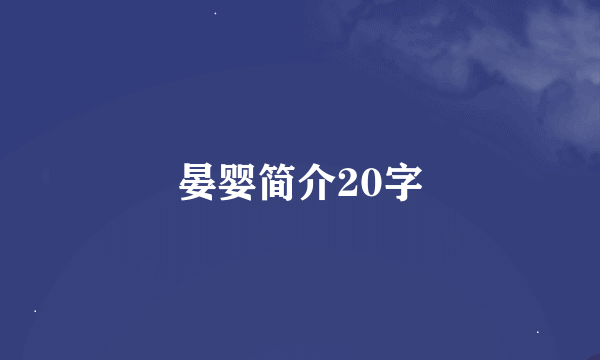 晏婴简介20字